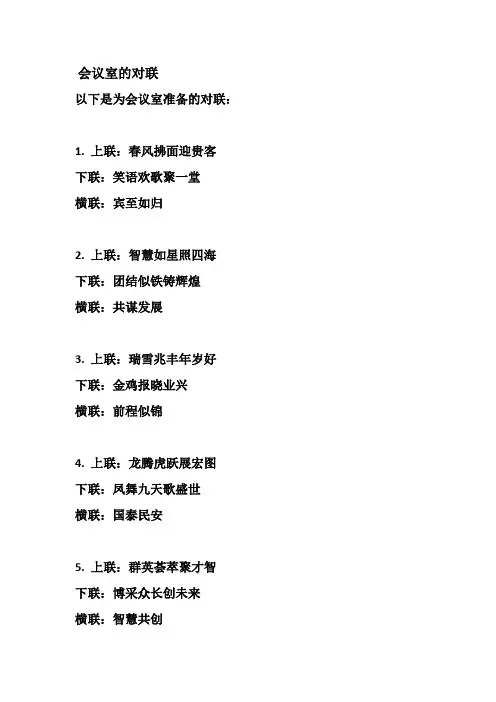 会议室的对联

以下是为会议室准备的对联：

1. 上联：春风拂面迎贵客
下联：笑语欢歌聚一堂
横联：宾至如归

2. 上联：智慧如星照四海
下联：团结似铁铸辉煌
横联：共谋发展

3. 上联：瑞雪兆丰年岁好
下联：金鸡报晓业兴
横联：前程似锦

4. 上联：龙腾虎跃展宏图
下联：凤舞九天歌盛世
横联：国泰民安

5. 上联：群英荟萃聚才智
下联：博采众长创未来
横联：智慧共创